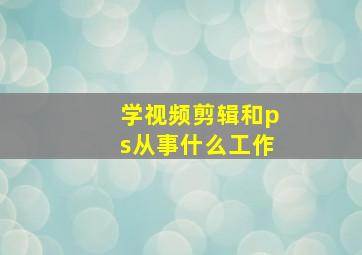 学视频剪辑和ps从事什么工作